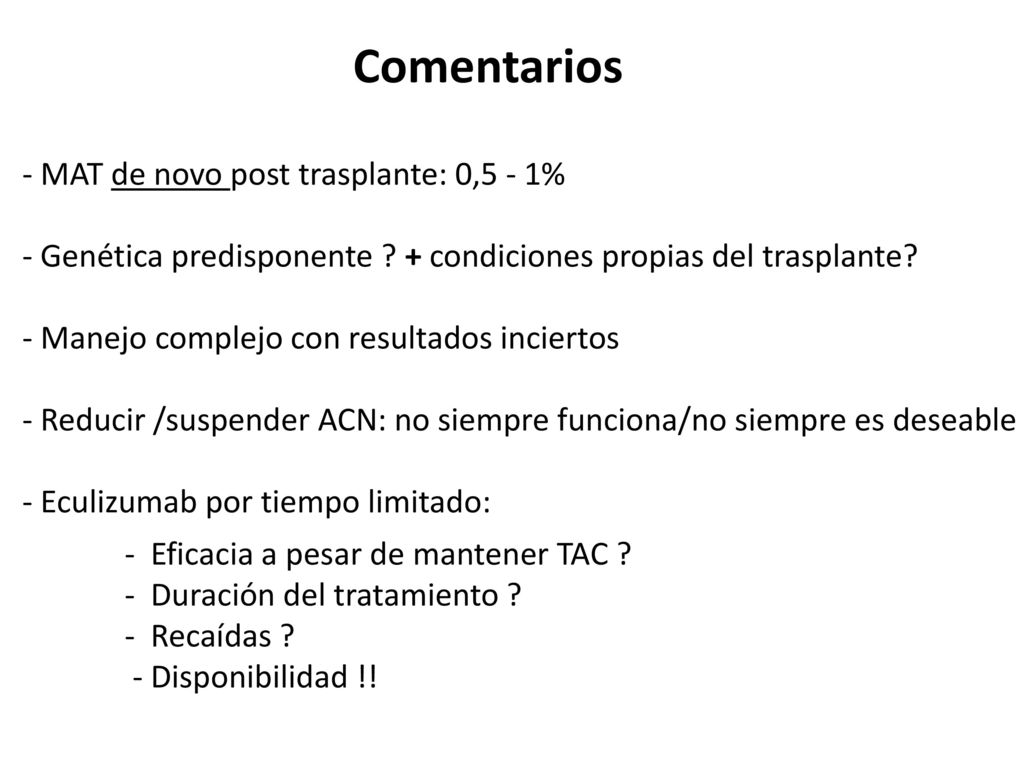 Comentarios

- MAT de novo post trasplante: 0,5 - 1%

- Genética predisponente ? + condiciones propias del trasplante?

- Manejo complejo con resultados inciertos

- Reducir /suspender ACN: no siempre funciona/no siempre es deseable

- Eculizumab por tiempo limitado:
- Eficacia a pesar de mantener TAC ?
- Duración del tratamiento ?
- Recaídas ?
- Disponibilidad !!